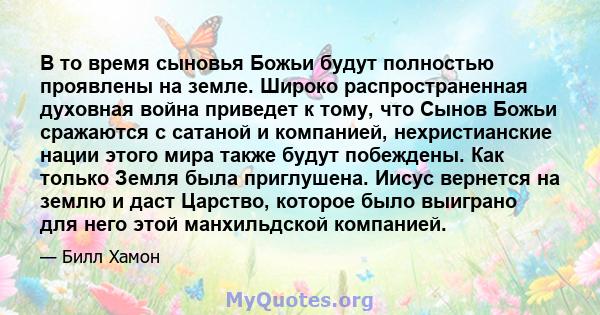 В то время сыновья Божьи будут полностью проявлены на земле. Широко распространенная духовная война приведет к тому, что Сынов Божьи сражаются с сатаной и компанией, нехристианские нации этого мира также будут побеждены. Как только Земля была приглушена. Иисус вернется на землю и даст Царство, которое было выиграно для него этой манхильдской компанией.

— Билл Хамон

MyQuotes.org